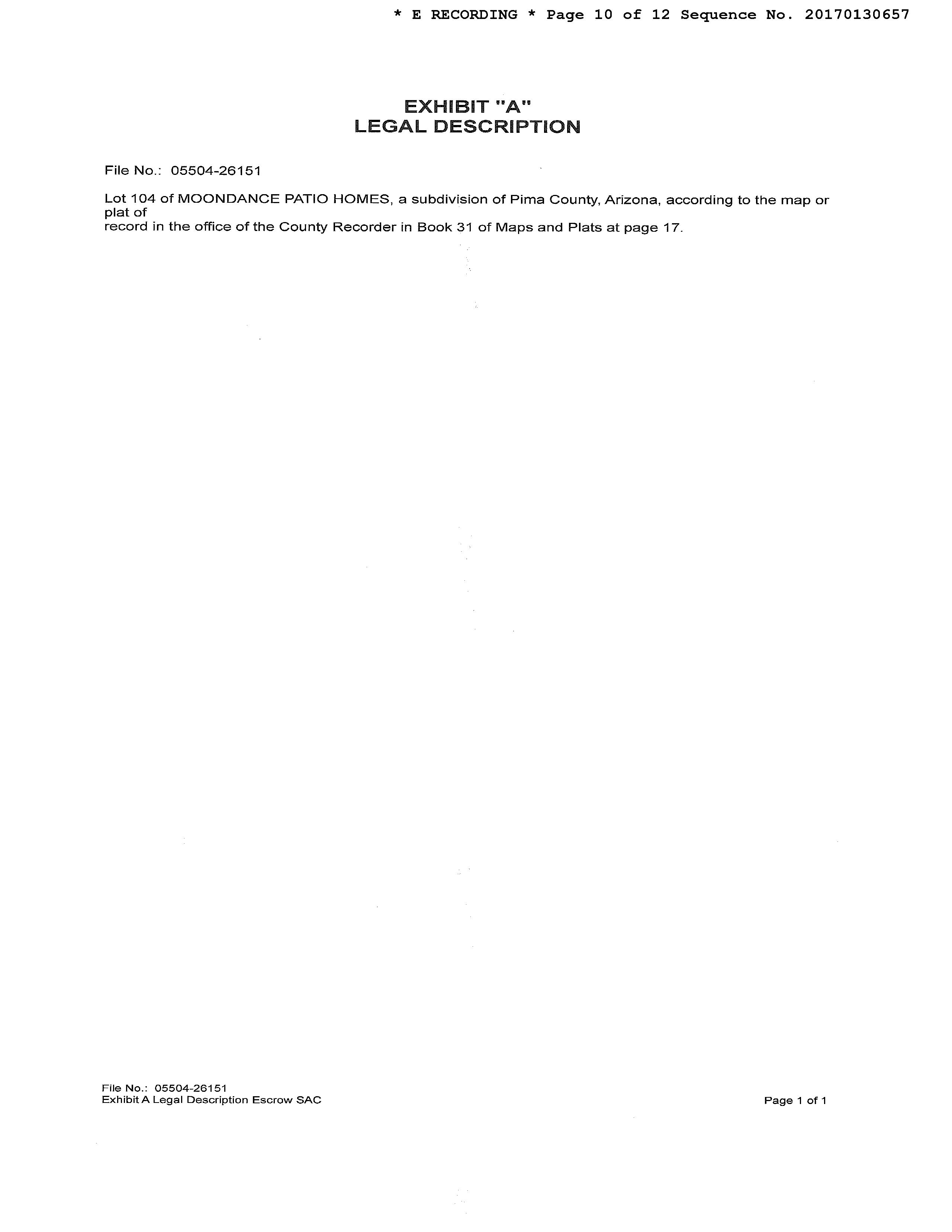 * E RECORDING * Page 10 of 12 Sequence No. 20170130657

EXHIBIT "A"
LEGAL DESCRIPTION

File No.: 05504-26151

Lot 104 of MOONDANCE PATIO HOMES, a subdivision of Pima County, Arizona, according to the map or plat of record in the office of the County Recorder in Book 31 of Maps and Plats at page 17.

File No.: 05504-26151
Exhibit A Legal Description Escrow SAC

Page 1 of 1